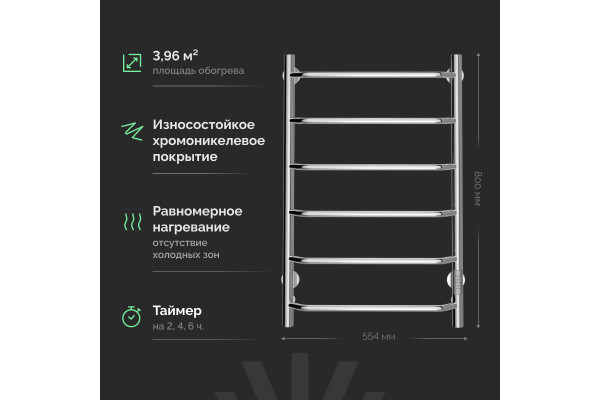 3,96 м²
площадь обогрева

Износостойкое хромоникелевое покрытие

Равномерное нагревание
отсутствие холодных зон

Таймер
на 2, 4, 6 ч.

800 мм

554 мм